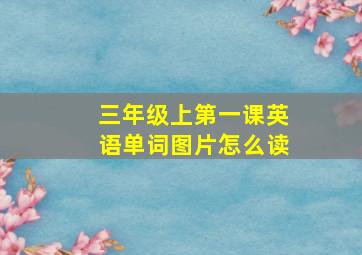 三年级上第一课英语单词图片怎么读